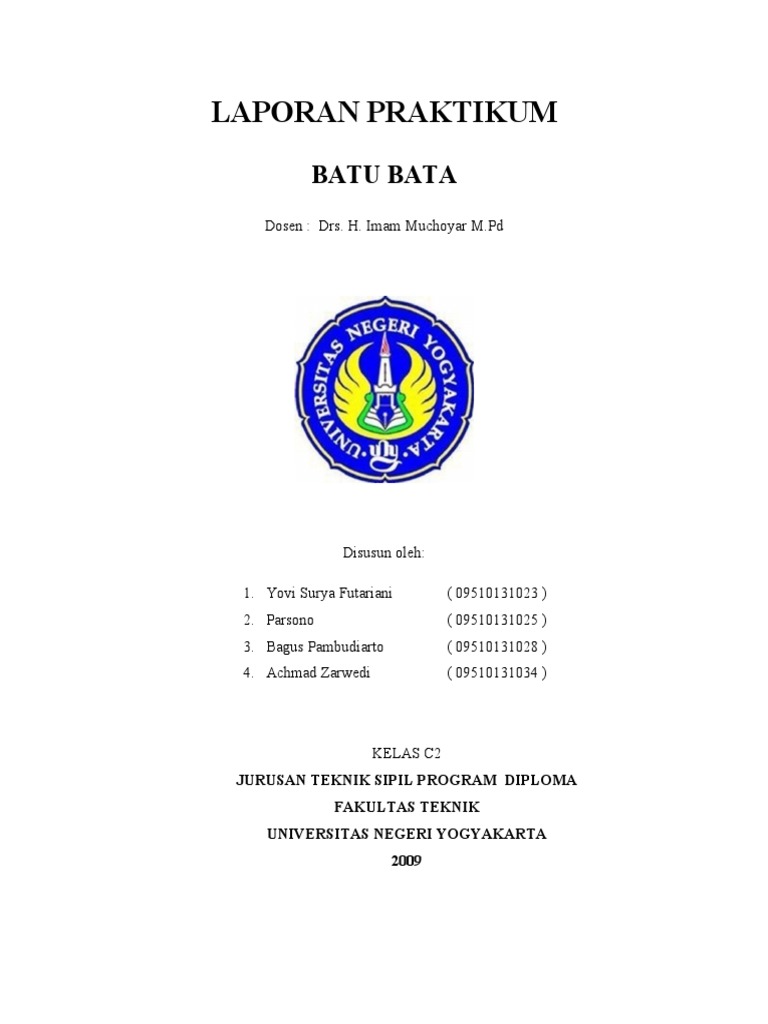 LAPORAN PRAKTIKUM

BATU BATA

Dosen : Drs. H. Imam Muchoyar M.Pd

UNIVERSITAS NEGERI YOGYAKARTA

Disusun oleh:

1. Yovi Surya Futariani ( 09510131023 )
2. Parsono ( 09510131025 )
3. Bagus Pambudiarto ( 09510131028 )
4. Achmad Zarwedi ( 09510131034 )

KELAS C2

JURUSAN TEKNIK SIPIL PROGRAM DIPLOMA
FAKULTAS TEKNIK
UNIVERSITAS NEGERI YOGYAKARTA
2009